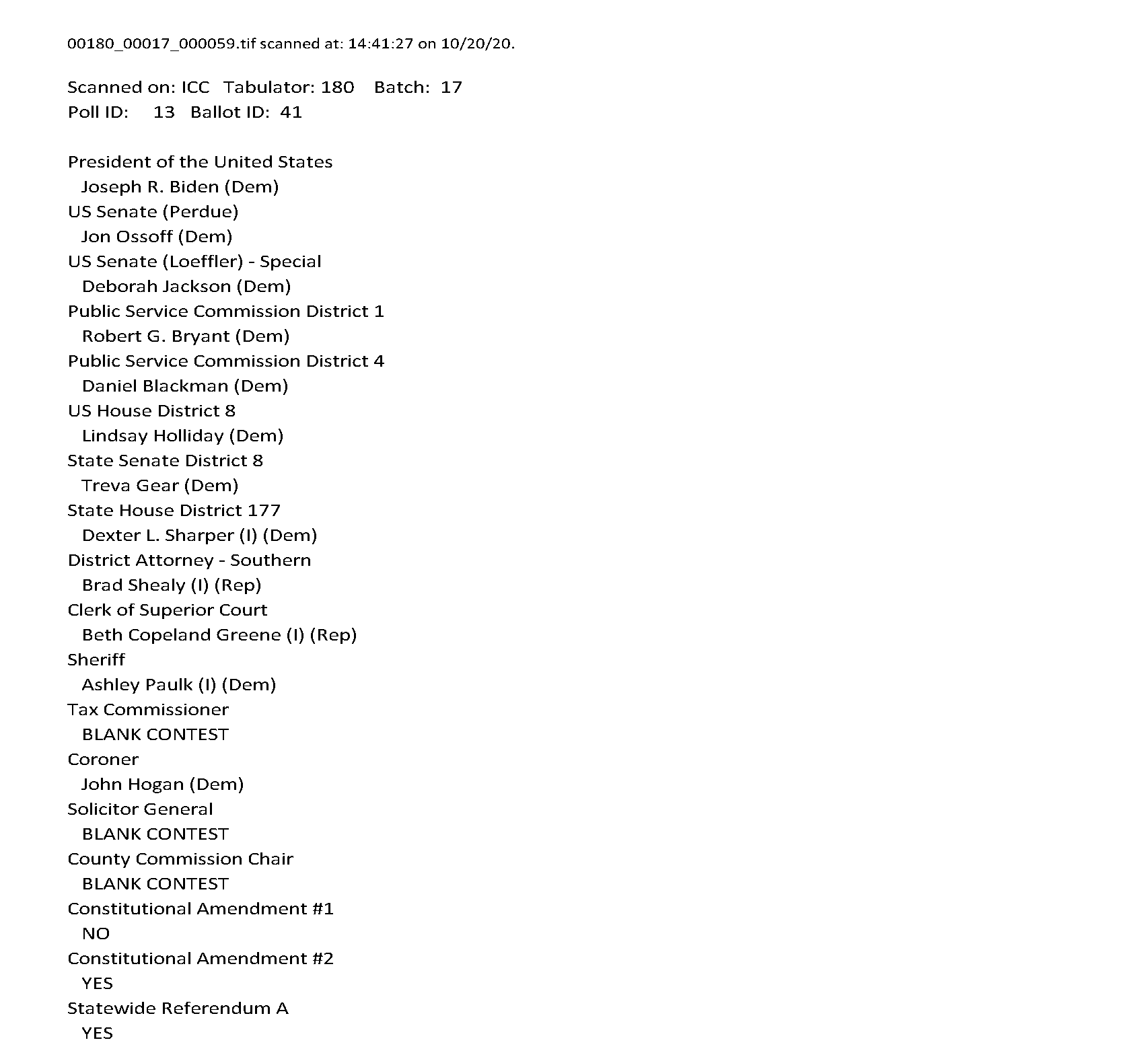 00180_00017_000059.tif scanned at: 14:41:27 on 10/20/20.

Scanned on: ICC Tabulator: 180 Batch: 17
Poll ID: 13 Ballot ID: 41

President of the United States
Joseph R. Biden (Dem)
US Senate (Perdue)
Jon Ossoff (Dem)
US Senate (Loeffler) - Special
Deborah Jackson (Dem)
Public Service Commission District 1
Robert G. Bryant (Dem)
Public Service Commission District 4
Daniel Blackman (Dem)
US House District 8
Lindsay Holliday (Dem)
State Senate District 8
Treva Gear (Dem)
State House District 177
Dexter L. Sharper (I) (Dem)
District Attorney - Southern
Brad Shealy (I) (Rep)
Clerk of Superior Court
Beth Copeland Greene (I) (Rep)
Sheriff
Ashley Paulk (I) (Dem)
Tax Commissioner
BLANK CONTEST
Coroner
John Hogan (Dem)
Solicitor General
BLANK CONTEST
County Commission Chair
BLANK CONTEST
Constitutional Amendment #1
NO
Constitutional Amendment #2
YES
Statewide Referendum A
YES